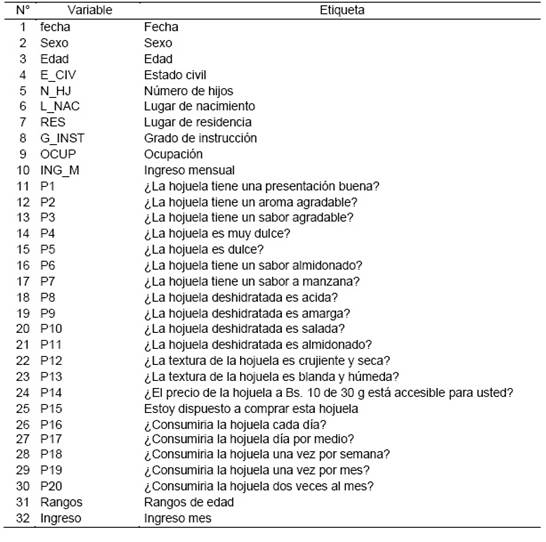 | N° | Variable | Etiqueta |
|---|---|---|
| 1 | fecha | Fecha |
| 2 | Sexo | Sexo |
| 3 | Edad | Edad |
| 4 | E_CIV | Estado civil |
| 5 | N_HJ | Número de hijos |
| 6 | L_NAC | Lugar de nacimiento |
| 7 | RES | Lugar de residencia |
| 8 | G_INST | Grado de instrucción |
| 9 | OCUP | Ocupación |
| 10 | ING_M | Ingreso mensual |
| 11 | P1 | ¿La hojuela tiene una presentación buena? |
| 12 | P2 | ¿La hojuela tiene un aroma agradable? |
| 13 | P3 | ¿La hojuela tiene un sabor agradable? |
| 14 | P4 | ¿La hojuela es muy dulce? |
| 15 | P5 | ¿La hojuela es dulce? |
| 16 | P6 | ¿La hojuela tiene un sabor almidonado? |
| 17 | P7 | ¿La hojuela tiene un sabor a manzana? |
| 18 | P8 | ¿La hojuela deshidratada es acida? |
| 19 | P9 | ¿La hojuela deshidratada es amarga? |
| 20 | P10 | ¿La hojuela deshidratada es salada? |
| 21 | P11 | ¿La hojuela deshidratada es almidonado? |
| 22 | P12 | ¿La textura de la hojuela es crujiente y seca? |
| 23 | P13 | ¿La textura de la hojuela es blanda y húmeda? |
| 24 | P14 | ¿El precio de la hojuela a Bs. 10 de 30 g está accesible para usted? |
| 25 | P15 | Estoy dispuesto a comprar esta hojuela |
| 26 | P16 | ¿Consumiria la hojuela cada día? |
| 27 | P17 | ¿Consumiria la hojuela día por medio? |
| 28 | P18 | ¿Consumiria la hojuela una vez por semana? |
| 29 | P19 | ¿Consumiria la hojuela una vez por mes? |
| 30 | P20 | ¿Consumiria la hojuela dos veces al mes? |
| 31 | Rangos | Rangos de edad |
| 32 | Ingreso | Ingreso mes |